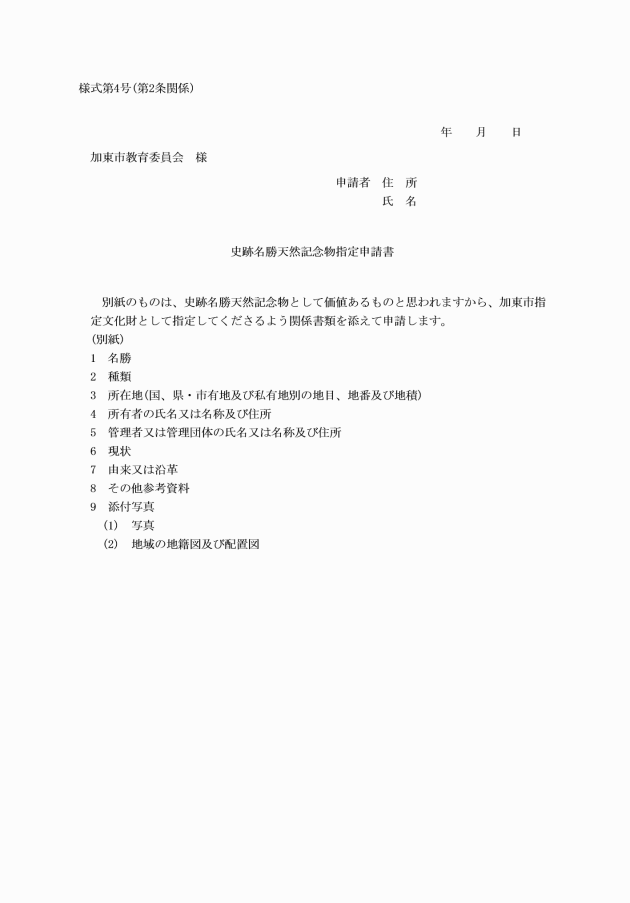 様式第4号(第2条関係)

年　　月　　日

加東市教育委員会　様

申請者　住　所
氏　名

史跡名勝天然記念物指定申請書

別紙のものは、史跡名勝天然記念物として価値あるものと思われますから、加東市指定文化財として指定してくださるよう関係書類を添えて申請します。
(別紙)
1　名勝
2　種類
3　所在地(国、県・市有地及び私有地別の地目、地番及び地積)
4　所有者の氏名又は名称及び住所
5　管理者又は管理団体の氏名又は名称及び住所
6　現状
7　由来又は沿革
8　その他参考資料
9　添付写真
(1)　写真
(2)　地域の地籍図及び配置図